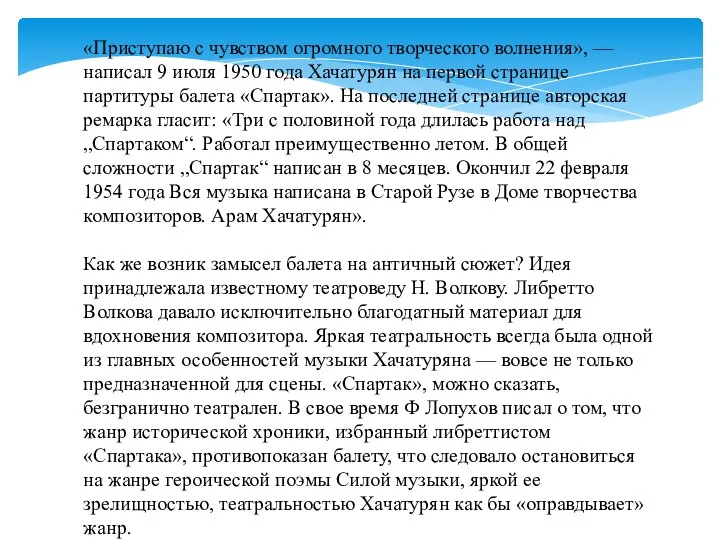 «Приступаю с чувством огромного творческого волнения», — написал 9 июля 1950 года Хачатурян на первой странице партитуры балета «Спартак». На последней странице авторская ремарка гласит: «Три с половиной года длилась работа над „Спартаком“. Работал преимущественно летом. В общей сложности „Спартак“ написан в 8 месяцев. Окончил 22 февраля 1954 года Вся музыка написана в Старой Рузе в Доме творчества композиторов. Арам Хачатурян».

Как же возник замысел балета на античный сюжет? Идея принадлежала известному театроведу Н. Волкову. Либретто Волкова давало исключительно благодатный материал для вдохновения композитора. Яркая театральность всегда была одной из главных особенностей музыки Хачатуряна — вовсе не только предназначенной для сцены. «Спартак», можно сказать, безгранично театрален. В свое время Ф Лопухов писал о том, что жанр исторической хроники, избранный либреттистом «Спартака», противопоказан балету, что следовало остановиться на жанре героической поэмы Силой музыки, яркой ее зрелищностью, театральностью Хачатурян как бы «оправдывает» жанр.